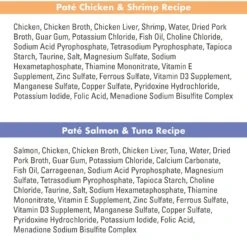 Paté Chicken & Shrimp Recipe

Chicken, Chicken Broth, Chicken Liver, Shrimp, Water, Dried Pork Broth, Guar Gum, Potassium Chloride, Fish Oil, Choline Chloride, Sodium Acid Pyrophosphate, Tetrasodium Pyrophosphate, Tapioca Starch, Taurine, Salt, Magnesium Sulfate, Sodium Hexametaphosphate, Thiamine Mononitrate, Vitamin E Supplement, Zinc Sulfate, Ferrous Sulfate, Vitamin D3 Supplement, Manganese Sulfate, Copper Sulfate, Pyridoxine Hydrochloride, Potassium Iodide, Folic Acid, Menadione Sodium Bisulfite Complex

Paté Salmon & Tuna Recipe

Salmon, Chicken, Chicken Broth, Chicken Liver, Tuna, Water, Dried Pork Broth, Guar Gum, Potassium Chloride, Calcium Carbonate, Fish Oil, Carrageenan, Sodium Acid Pyrophosphate, Magnesium Sulfate, Tetrasodium Pyrophosphate, Tapioca Starch, Choline Chloride, Taurine, Salt, Sodium Hexametaphosphate, Thiamine Mononitrate, Vitamin E Supplement, Zinc Sulfate, Ferrous Sulfate, Vitamin D3 Supplement, Manganese Sulfate, Copper Sulfate, Pyridoxine Hydrochloride, Potassium Iodide, Folic Acid, Menadione Sodium Bisulfite Complex